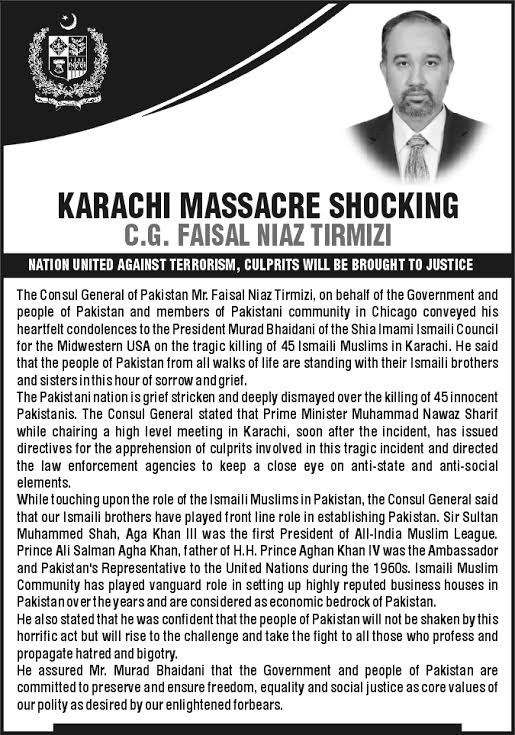 KARACHI MASSACRE SHOCKING
C.G. FAISAL NIAZ TIRMIZI

NATION UNITED AGAINST TERRORISM, CULPRITS WILL BE BROUGHT TO JUSTICE

The Consul General of Pakistan Mr. Faisal Niaz Tirmizi, on behalf of the Government and people of Pakistan and members of Pakistani community in Chicago conveyed his heartfelt condolences to the President Murad Bhaidani of the Shia Imami Ismaili Council for the Midwestern USA on the tragic killing of 45 Ismaili Muslims in Karachi. He said that the people of Pakistan from all walks of life are standing with their Ismaili brothers and sisters in this hour of sorrow and grief.
The Pakistani nation is grief stricken and deeply dismayed over the killing of 45 innocent Pakistanis. The Consul General stated that Prime Minister Muhammad Nawaz Sharif while chairing a high level meeting in Karachi, soon after the incident, has issued directives for the apprehension of culprits involved in this tragic incident and directed the law enforcement agencies to keep a close eye on anti-state and anti-social elements.
While touching upon the role of the Ismaili Muslims in Pakistan, the Consul General said that our Ismaili brothers have played front line role in establishing Pakistan. Sir Sultan Muhammed Shah, Aga Khan III was the first President of All-India Muslim League. Prince Ali Salman Agha Khan, father of H.H. Prince Aghan Khan IV was the Ambassador and Pakistan's Representative to the United Nations during the 1960s. Ismaili Muslim Community has played vanguard role in setting up highly reputed business houses in Pakistan over the years and are considered as economic bedrock of Pakistan.
He also stated that he was confident that the people of Pakistan will not be shaken by this horrific act but will rise to the challenge and take the fight to all those who profess and propagate hatred and bigotry.
He assured Mr. Murad Bhaidani that the Government and people of Pakistan are committed to preserve and ensure freedom, equality and social justice as core values of our polity as desired by our enlightened forbears.